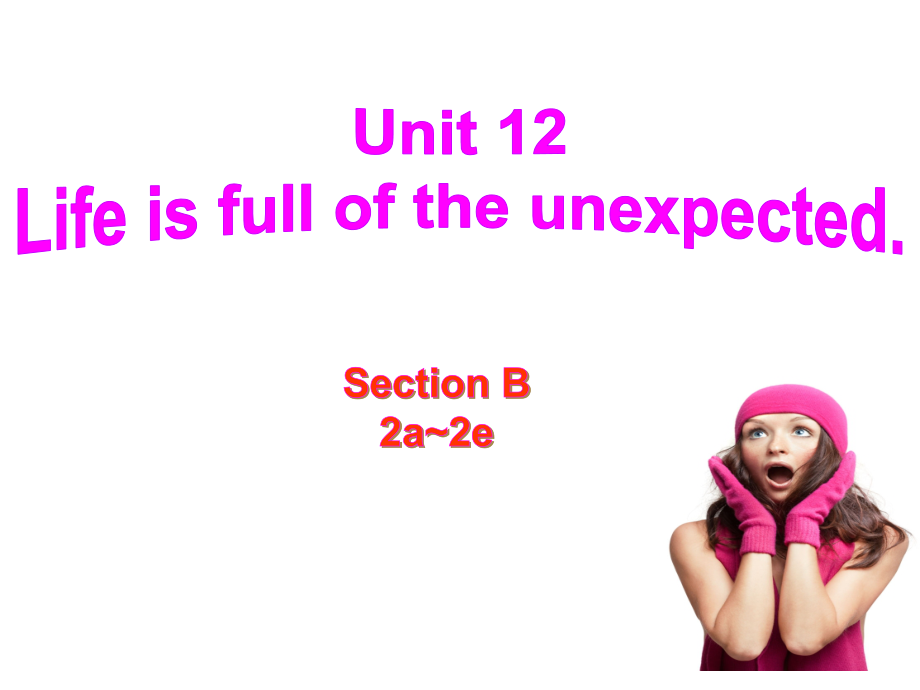 Unit 12
Life is full of the unexpected.

Section B
2a~2e